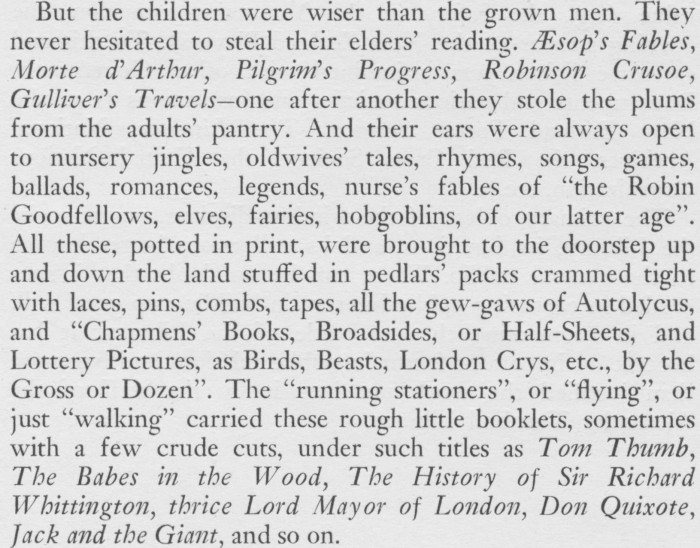 But the children were wiser than the grown men. They never hesitated to steal their elders' reading. Æsop's Fables, Morte d'Arthur, Pilgrim's Progress, Robinson Crusoe, Gulliver's Travels—one after another they stole the plums from the adults' pantry. And their ears were always open to nursery jingles, oldwives' tales, rhymes, songs, games, ballads, romances, legends, nurse's fables of "the Robin Goodfellows, elves, fairies, hobgoblins, of our latter age". All these, potted in print, were brought to the doorstep up and down the land stuffed in pedlars' packs crammed tight with laces, pins, combs, tapes, all the gew-gaws of Autolycus, and "Chapmens' Books, Broadsides, or Half-Sheets, and Lottery Pictures, as Birds, Beasts, London Crys, etc., by the Gross or Dozen". The "running stationers", or "flying", or just "walking" carried these rough little booklets, sometimes with a few crude cuts, under such titles as Tom Thumb, The Babes in the Wood, The History of Sir Richard Whittington, thrice Lord Mayor of London, Don Quixote, Jack and the Giant, and so on.